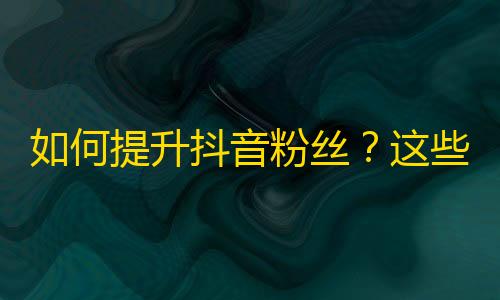 如何提升抖音粉丝？这些